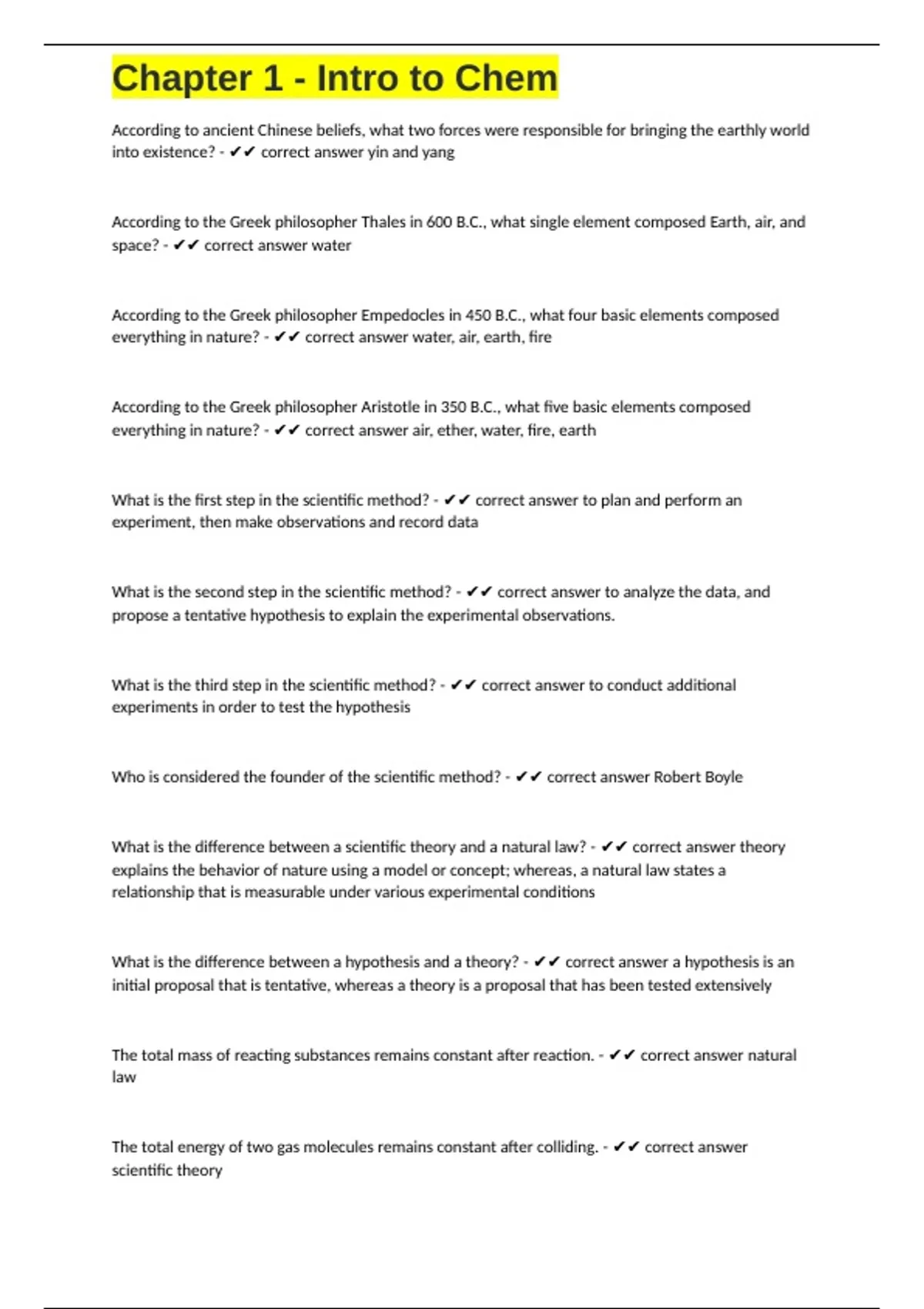 Chapter 1 - Intro to Chem

According to ancient Chinese beliefs, what two forces were responsible for bringing the earthly world into existence? - ✔✔ correct answer yin and yang

According to the Greek philosopher Thales in 600 B.C., what single element composed Earth, air, and space? - ✔✔ correct answer water

According to the Greek philosopher Empedocles in 450 B.C., what four basic elements composed everything in nature? - ✔✔ correct answer water, air, earth, fire

According to the Greek philosopher Aristotle in 350 B.C., what five basic elements composed everything in nature? - ✔✔ correct answer air, ether, water, fire, earth

What is the first step in the scientific method? - ✔✔ correct answer to plan and perform an experiment, then make observations and record data

What is the second step in the scientific method? - ✔✔ correct answer to analyze the data, and propose a tentative hypothesis to explain the experimental observations.

What is the third step in the scientific method? - ✔✔ correct answer to conduct additional experiments in order to test the hypothesis

Who is considered the founder of the scientific method? - ✔✔ correct answer Robert Boyle

What is the difference between a scientific theory and a natural law? - ✔✔ correct answer theory explains the behavior of nature using a model or concept; whereas, a natural law states a relationship that is measurable under various experimental conditions

What is the difference between a hypothesis and a theory? - ✔✔ correct answer a hypothesis is an initial proposal that is tentative, whereas a theory is a proposal that has been tested extensively

The total mass of reacting substances remains constant after reaction. - ✔✔ correct answer natural law

The total energy of two gas molecules remains constant after colliding. - ✔✔ correct answer scientific theory